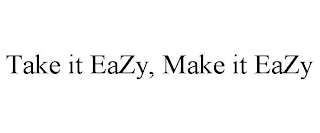 Take it EaZy, Make it EaZy